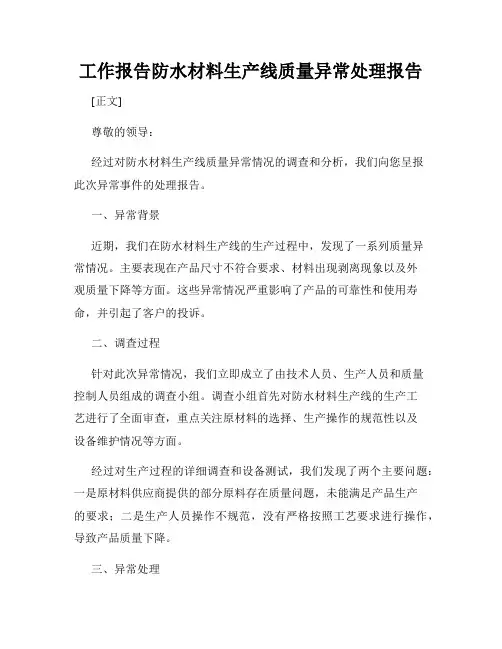 工作报告防水材料生产线质量异常处理报告

[正文]

尊敬的领导：

经过对防水材料生产线质量异常情况的调查和分析，我们向您呈报此次异常事件的处理报告。

一、异常背景

近期，我们在防水材料生产线的生产过程中，发现了一系列质量异常情况。主要表现在产品尺寸不符合要求、材料出现剥离现象以及外观质量下降等方面。这些异常情况严重影响了产品的可靠性和使用寿命，并引起了客户的投诉。

二、调查过程

针对此次异常情况，我们立即成立了由技术人员、生产人员和质量控制人员组成的调查小组。调查小组首先对防水材料生产线的生产工艺进行了全面审查，重点关注原材料的选择、生产操作的规范性以及设备维护情况等方面。

经过对生产过程的详细调查和设备测试，我们发现了两个主要问题：一是原材料供应商提供的部分原料存在质量问题，未能满足产品生产的要求；二是生产人员操作不规范，没有严格按照工艺要求进行操作，导致产品质量下降。

三、异常处理